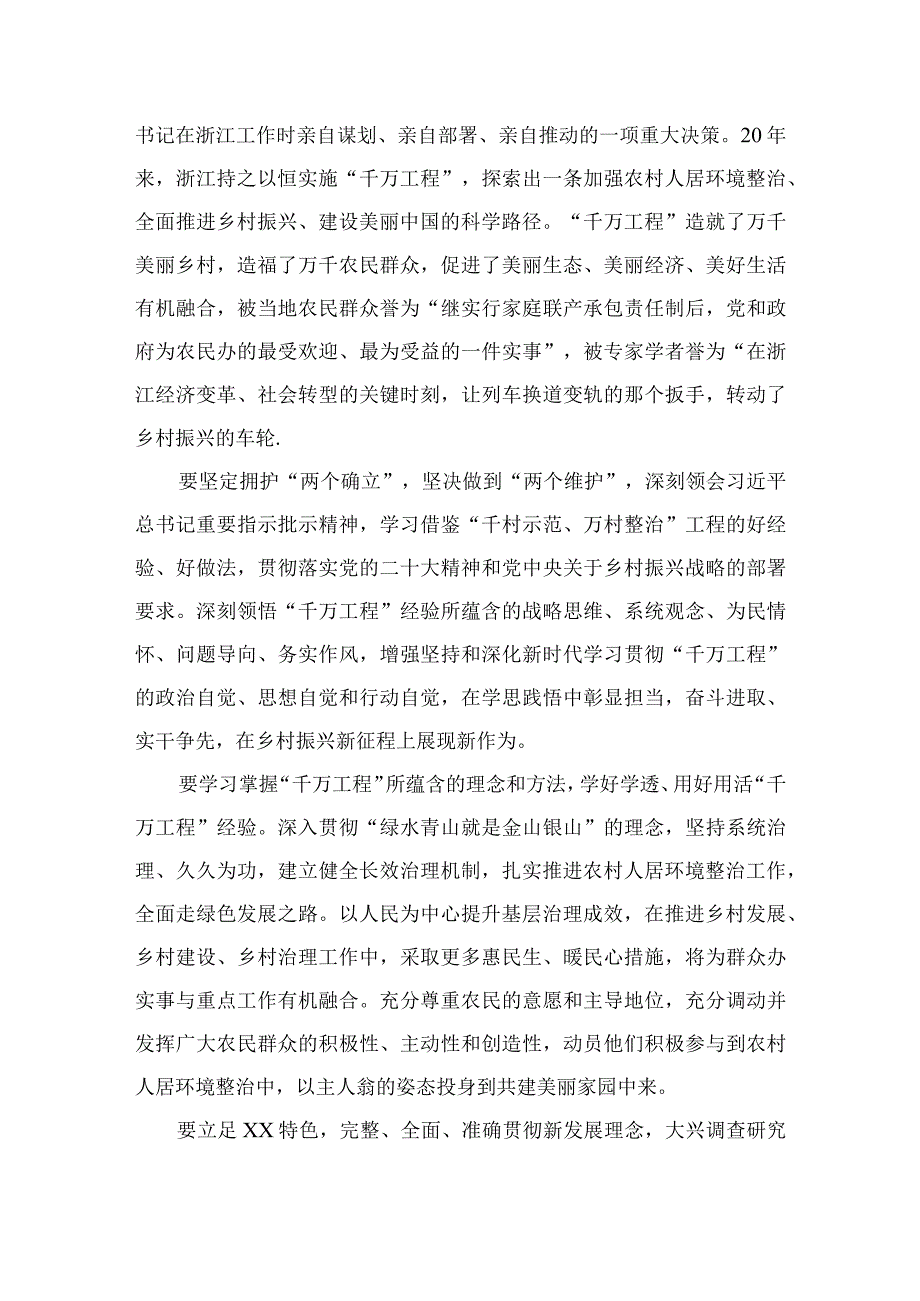 书记在浙江工作时亲自谋划、亲自部署、亲自推动的一项重大决策。20年来，浙江持之以恒实施“千万工程”，探索出一条加强农村人居环境整治、全面推进乡村振兴、建设美丽中国的科学路径。“千万工程”造就了万千美丽乡村，造福了万千农民群众，促进了美丽生态、美丽经济、美好生活有机融合，被当地农民群众誉为“继实行家庭联产承包责任制后，党和政府为农民办的最受欢迎、最为受益的一件实事”，被专家学者誉为“在浙江经济变革、社会转型的关键时刻，让列车换道变轨的那个扳手，转动了乡村振兴的车轮.

要坚定拥护“两个确立”，坚决做到“两个维护”，深刻领会习近平总书记重要指示批示精神，学习借鉴“千村示范、万村整治”工程的好经验、好做法，贯彻落实党的二十大精神和党中央关于乡村振兴战略的部署要求。深刻领悟“千万工程”经验所蕴含的战略思维、系统观念、为民情怀、问题导向、务实作风，增强坚持和深化新时代学习贯彻“千万工程”的政治自觉、思想自觉和行动自觉，在学思践悟中彰显担当，奋斗进取、实干争先，在乡村振兴新征程上展现新作为。

要学习掌握“千万工程”所蕴含的理念和方法，学好学透、用好用活“千万工程”经验。深入贯彻“绿水青山就是金山银山”的理念，坚持系统治理、久久为功，建立健全长效治理机制，扎实推进农村人居环境整治工作，全面走绿色发展之路。以人民为中心提升基层治理成效，在推进乡村发展、乡村建设、乡村治理工作中，采取更多惠民生、暖民心措施，将为群众办实事与重点工作有机融合。充分尊重农民的意愿和主导地位，充分调动并发挥广大农民群众的积极性、主动性和创造性，动员他们积极参与到农村人居环境整治中，以主人翁的姿态投身到共建美丽家园中来。

要立足XX特色，完整、全面、准确贯彻新发展理念，大兴调查研究